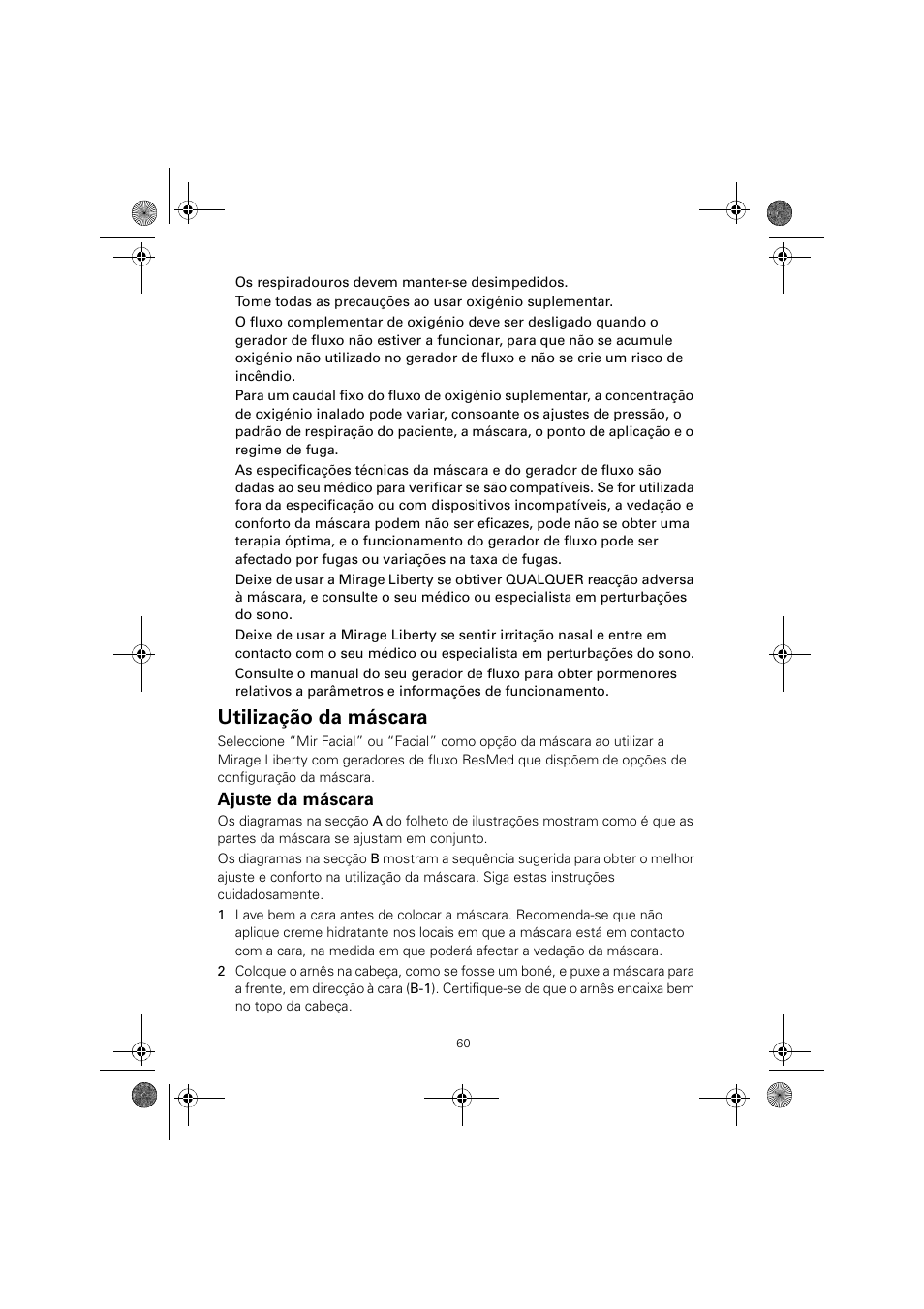 Os respiradouros devem manter-se desimpedidos.

Tome todas as precauções ao usar oxigénio suplementar.

O fluxo complementar de oxigénio deve ser desligado quando o gerador de fluxo não estiver a funcionar, para que não se acumule oxigénio não utilizado no gerador de fluxo e não se crie um risco de incêndio.

Para um caudal fixo do fluxo de oxigénio suplementar, a concentração de oxigénio inalado pode variar, consoante os ajustes de pressão, o padrão de respiração do paciente, a máscara, o ponto de aplicação e o regime de fuga.

As especificações técnicas da máscara e do gerador de fluxo são dadas ao seu médico para verificar se são compatíveis. Se for utilizada fora da especificação ou com dispositivos incompatíveis, a vedação e conforto da máscara podem não ser eficazes, pode não se obter uma terapia óptima, e o funcionamento do gerador de fluxo pode ser afectado por fugas ou variações na taxa de fugas.

Deixe de usar a Mirage Liberty se obtiver QUALQUER reacção adversa à máscara, e consulte o seu médico ou especialista em perturbações do sono.

Deixe de usar a Mirage Liberty se sentir irritação nasal e entre em contacto com o seu médico ou especialista em perturbações do sono.

Consulte o manual do seu gerador de fluxo para obter pormenores relativos a parâmetros e informações de funcionamento.

Utilização da máscara

Seleccione “Mir Facial” ou “Facial” como opção da máscara ao utilizar a Mirage Liberty com geradores de fluxo ResMed que dispõem de opções de configuração da máscara.

Ajuste da máscara

Os diagramas na secção A do folheto de ilustrações mostram como é que as partes da máscara se ajustam em conjunto.

Os diagramas na secção B mostram a sequência sugerida para obter o melhor ajuste e conforto na utilização da máscara. Siga estas instruções cuidadosamente.

1 Lave bem a cara antes de colocar a máscara. Recomenda-se que não aplique creme hidratante nos locais em que a máscara está em contacto com a cara, na medida em que poderá afectar a vedação da máscara.

2 Coloque o arnês na cabeça, como se fosse um boné, e puxe a máscara para a frente, em direcção à cara (B-1). Certifique-se de que o arnês encaixa bem no topo da cabeça.

60